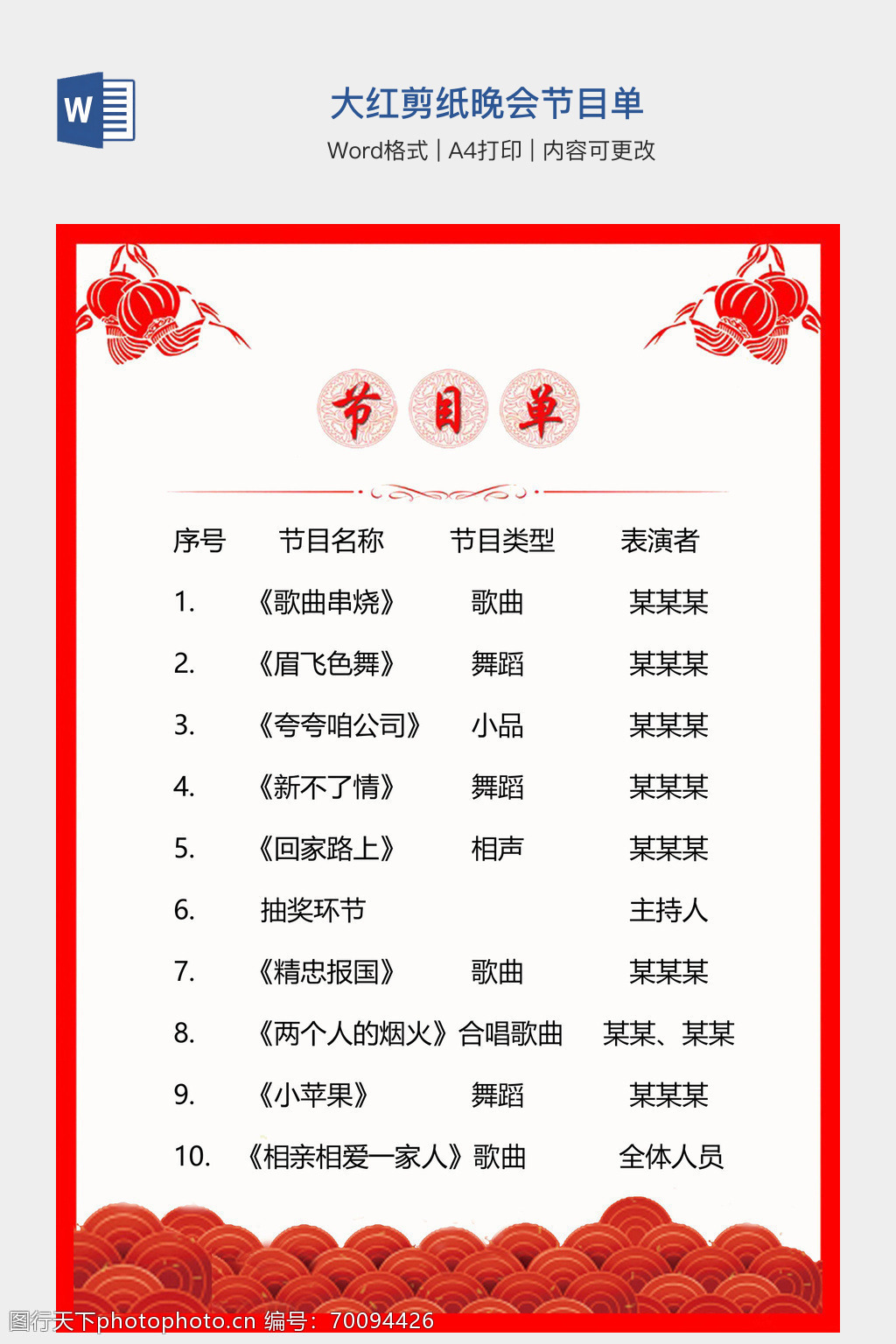 W

大红剪纸晚会节目单

Word格式 | A4打印 | 内容可更改

节 目 单

| 序号 | 节目名称 | 节目类型 | 表演者 |
|---|---|---|---|
| 1. | 《歌曲串烧》 | 歌曲 | 某某某 |
| 2. | 《眉飞色舞》 | 舞蹈 | 某某某 |
| 3. | 《夸夸咱公司》 | 小品 | 某某某 |
| 4. | 《新不了情》 | 舞蹈 | 某某某 |
| 5. | 《回家路上》 | 相声 | 某某某 |
| 6. | 抽奖环节 | | 主持人 |
| 7. | 《精忠报国》 | 歌曲 | 某某某 |
| 8. | 《两个人的烟火》 | 合唱歌曲 | 某某、某某 |
| 9. | 《小苹果》 | 舞蹈 | 某某某 |
| 10. | 《相亲相爱一家人》 | 歌曲 | 全体人员 |

图行天下photophoto.cn 编号：70094426